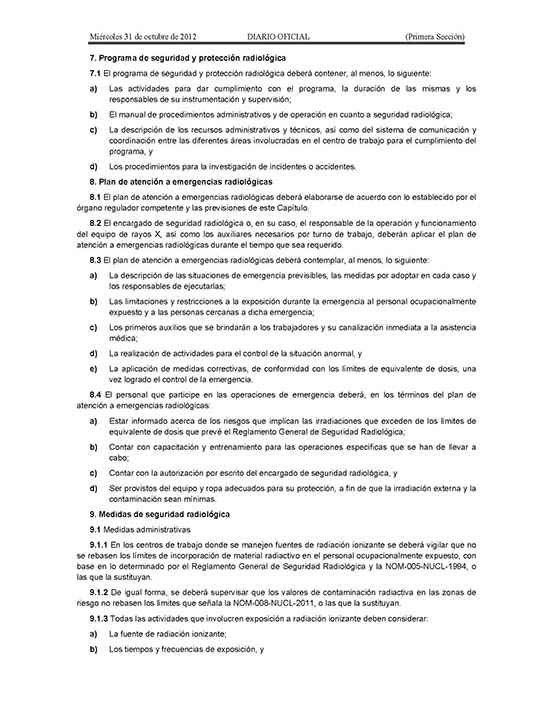 Miércoles 31 de octubre de 2012 DIARIO OFICIAL (Primera Sección)

7. Programa de seguridad y protección radiológica

7.1 El programa de seguridad y protección radiológica deberá contener, al menos, lo siguiente:

a) Las actividades para dar cumplimiento con el programa, la duración de las mismas y los responsables de su instrumentación y supervisión;

b) El manual de procedimientos administrativos y de operación en cuanto a seguridad radiológica;

c) La descripción de los recursos administrativos y técnicos, así como del sistema de comunicación y coordinación entre las diferentes áreas involucradas en el centro de trabajo para el cumplimiento del programa, y

d) Los procedimientos para la investigación de incidentes o accidentes.

8. Plan de atención a emergencias radiológicas

8.1 El plan de atención a emergencias radiológicas deberá elaborarse de acuerdo con lo establecido por el órgano regulador competente y las previsiones de este Capítulo.

8.2 El encargado de seguridad radiológica o, en su caso, el responsable de la operación y funcionamiento del equipo de rayos X, así como los auxiliares necesarios por turno de trabajo, deberán aplicar el plan de atención a emergencias radiológicas durante el tiempo que sea requerido.

8.3 El plan de atención a emergencias radiológicas deberá contemplar, al menos, lo siguiente:

a) La descripción de las situaciones de emergencia previsibles, las medidas por adoptar en cada caso y los responsables de ejecutarlas;

b) Las limitaciones y restricciones a la exposición durante la emergencia al personal ocupacionalmente expuesto y a las personas cercanas a dicha emergencia;

c) Los primeros auxilios que se brindarán a los trabajadores y su canalización inmediata a la asistencia médica;

d) La realización de actividades para el control de la situación anormal, y

e) La aplicación de medidas correctivas, de conformidad con los límites de equivalente de dosis, una vez logrado el control de la emergencia.

8.4 El personal que participe en las operaciones de emergencia deberá, en los términos del plan de atención a emergencias radiológicas:

a) Estar informado acerca de los riesgos que implican las irradiaciones que exceden de los límites de equivalente de dosis que prevé el Reglamento General de Seguridad Radiológica;

b) Contar con capacitación y entrenamiento para las operaciones específicas que se han de llevar a cabo;

c) Contar con la autorización por escrito del encargado de seguridad radiológica, y

d) Ser provistos del equipo y ropa adecuados para su protección, a fin de que la irradiación externa y la contaminación sean mínimas.

9. Medidas de seguridad radiológica

9.1 Medidas administrativas

9.1.1 En los centros de trabajo donde se manejen fuentes de radiación ionizante se deberá vigilar que no se rebasen los límites de incorporación de material radiactivo en el personal ocupacionalmente expuesto, con base en lo determinado por el Reglamento General de Seguridad Radiológica y la NOM-005-NUCL-1994, o las que la sustituyan.

9.1.2 De igual forma, se deberá supervisar que los valores de contaminación radiactiva en las zonas de riesgo no rebasen los límites que señala la NOM-008-NUCL-2011, o las que la sustituyan.

9.1.3 Todas las actividades que involucren exposición a radiación ionizante deben considerar:

a) La fuente de radiación ionizante;

b) Los tiempos y frecuencias de exposición, y